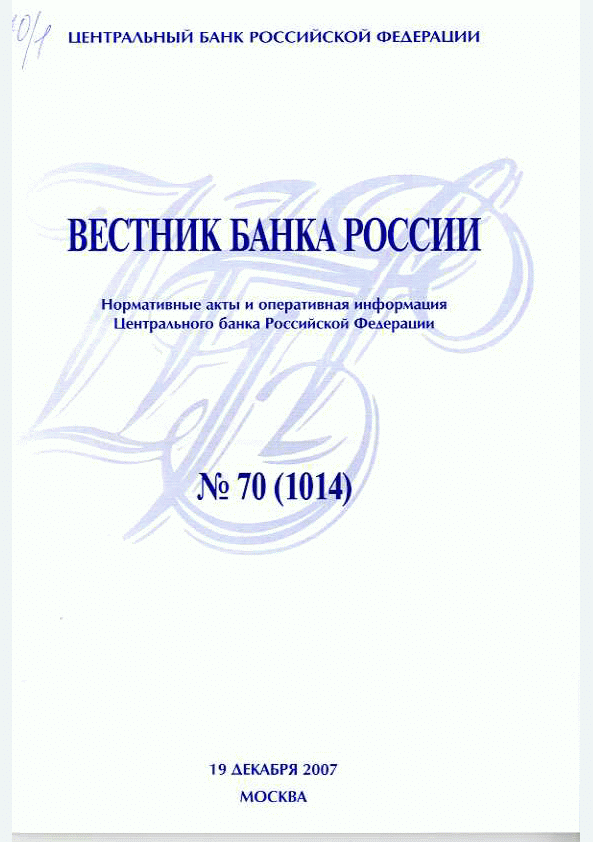 10/1

ЦЕНТРАЛЬНЫЙ БАНК РОССИЙСКОЙ ФЕДЕРАЦИИ

ВЕСТНИК БАНКА РОССИИ

Нормативные акты и оперативная информация Центрального банка Российской Федерации

№ 70 (1014)

19 ДЕКАБРЯ 2007
МОСКВА